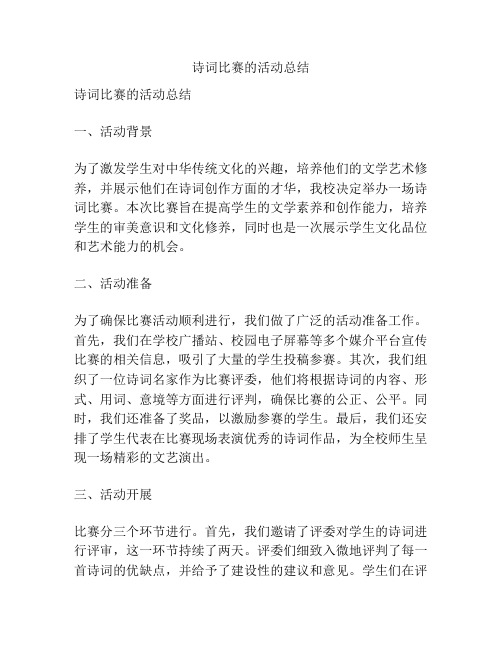 诗词比赛的活动总结

诗词比赛的活动总结

一、活动背景

为了激发学生对中华传统文化的兴趣，培养他们的文学艺术修养，并展示他们在诗词创作方面的才华，我校决定举办一场诗词比赛。本次比赛旨在提高学生的文学素养和创作能力，培养学生的审美意识和文化修养，同时也是一次展示学生文化品位和艺术能力的机会。

二、活动准备

为了确保比赛活动顺利进行，我们做了广泛的活动准备工作。首先，我们在学校广播站、校园电子屏幕等多个媒介平台宣传比赛的相关信息，吸引了大量的学生投稿参赛。其次，我们组织了一位诗词名家作为比赛评委，他们将根据诗词的内容、形式、用词、意境等方面进行评判，确保比赛的公正、公平。同时，我们还准备了奖品，以激励参赛的学生。最后，我们还安排了学生代表在比赛现场表演优秀的诗词作品，为全校师生呈现一场精彩的文艺演出。

三、活动开展

比赛分三个环节进行。首先，我们邀请了评委对学生的诗词进行评审，这一环节持续了两天。评委们细致入微地评判了每一首诗词的优缺点，并给予了建设性的建议和意见。学生们在评